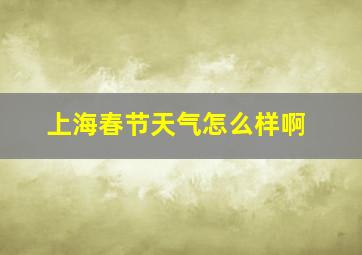 上海春节天气怎么样啊